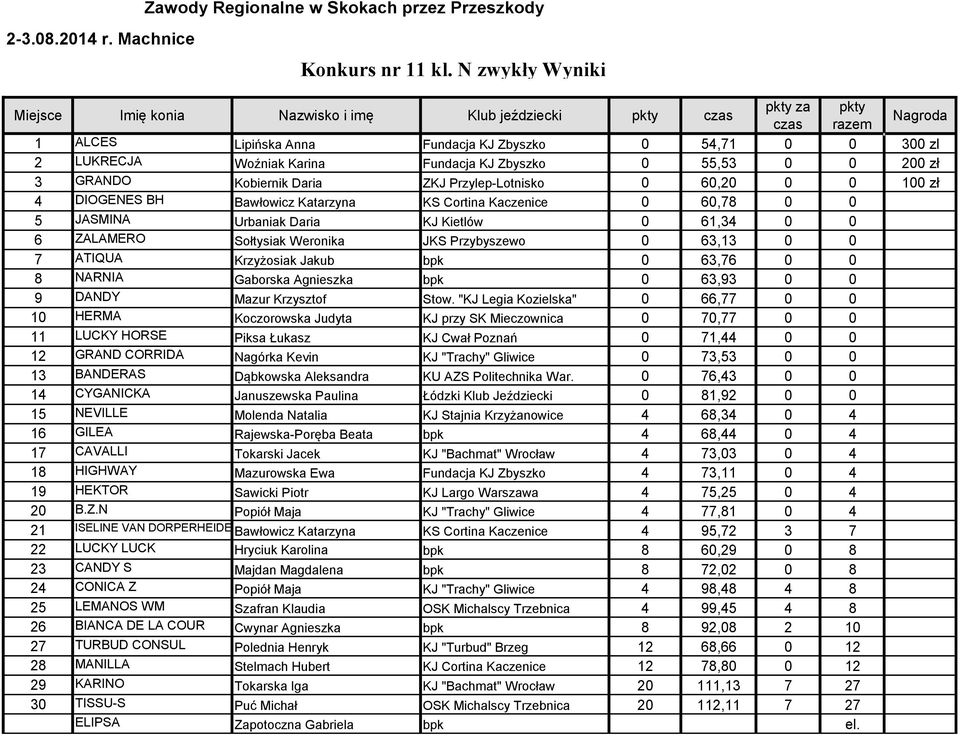 Zawody Regionalne w Skokach przez Przeszkody

2-3.08.2014 r. Machnice

Konkurs nr 11 kl. N zwykły Wyniki

| Miejsce | Imię konia | Nazwisko i imę | Klub jeździecki | pkty | czas | pkty za czas | pkty razem | Nagroda |
|---|---|---|---|---|---|---|---|---|
| 1 | ALCES | Lipińska Anna | Fundacja KJ Zbyszko | 0 | 54,71 | 0 | 0 | 300 zł |
| 2 | LUKRECJA | Woźniak Karina | Fundacja KJ Zbyszko | 0 | 55,53 | 0 | 0 | 200 zł |
| 3 | GRANDO | Kobiernik Daria | ZKJ Przylep-Lotnisko | 0 | 60,20 | 0 | 0 | 100 zł |
| 4 | DIOGENES BH | Bawłowicz Katarzyna | KS Cortina Kaczenice | 0 | 60,78 | 0 | 0 | |
| 5 | JASMINA | Urbaniak Daria | KJ Kietlów | 0 | 61,34 | 0 | 0 | |
| 6 | ZALAMERO | Sołtysiak Weronika | JKS Przybyszewo | 0 | 63,13 | 0 | 0 | |
| 7 | ATIQUA | Krzyżosiak Jakub | bpk | 0 | 63,76 | 0 | 0 | |
| 8 | NARNIA | Gaborska Agnieszka | bpk | 0 | 63,93 | 0 | 0 | |
| 9 | DANDY | Mazur Krzysztof | Stow. "KJ Legia Kozielska" | 0 | 66,77 | 0 | 0 | |
| 10 | HERMA | Koczorowska Judyta | KJ przy SK Mieczownica | 0 | 70,77 | 0 | 0 | |
| 11 | LUCKY HORSE | Piksa Łukasz | KJ Cwał Poznań | 0 | 71,44 | 0 | 0 | |
| 12 | GRAND CORRIDA | Nagórka Kevin | KJ "Trachy" Gliwice | 0 | 73,53 | 0 | 0 | |
| 13 | BANDERAS | Dąbkowska Aleksandra | KU AZS Politechnika War. | 0 | 76,43 | 0 | 0 | |
| 14 | CYGANICKA | Januszewska Paulina | Łódzki Klub Jeździecki | 0 | 81,92 | 0 | 0 | |
| 15 | NEVILLE | Molenda Natalia | KJ Stajnia Krzyżanowice | 4 | 68,34 | 0 | 4 | |
| 16 | GILEA | Rajewska-Poręba Beata | bpk | 4 | 68,44 | 0 | 4 | |
| 17 | CAVALLI | Tokarski Jacek | KJ "Bachmat" Wrocław | 4 | 73,03 | 0 | 4 | |
| 18 | HIGHWAY | Mazurowska Ewa | Fundacja KJ Zbyszko | 4 | 73,11 | 0 | 4 | |
| 19 | HEKTOR | Sawicki Piotr | KJ Largo Warszawa | 4 | 75,25 | 0 | 4 | |
| 20 | B.Z.N | Popiół Maja | KJ "Trachy" Gliwice | 4 | 77,81 | 0 | 4 | |
| 21 | ISELINE VAN DORPERHEIDE | Bawłowicz Katarzyna | KS Cortina Kaczenice | 4 | 95,72 | 3 | 7 | |
| 22 | LUCKY LUCK | Hryciuk Karolina | bpk | 8 | 60,29 | 0 | 8 | |
| 23 | CANDY S | Majdan Magdalena | bpk | 8 | 72,02 | 0 | 8 | |
| 24 | CONICA Z | Popiół Maja | KJ "Trachy" Gliwice | 4 | 98,48 | 4 | 8 | |
| 25 | LEMANOS WM | Szafran Klaudia | OSK Michalscy Trzebnica | 4 | 99,45 | 4 | 8 | |
| 26 | BIANCA DE LA COUR | Cwynar Agnieszka | bpk | 8 | 92,08 | 2 | 10 | |
| 27 | TURBUD CONSUL | Polednia Henryk | KJ "Turbud" Brzeg | 12 | 68,66 | 0 | 12 | |
| 28 | MANILLA | Stelmach Hubert | KJ Cortina Kaczenice | 12 | 78,80 | 0 | 12 | |
| 29 | KARINO | Tokarska Iga | KJ "Bachmat" Wrocław | 20 | 111,13 | 7 | 27 | |
| 30 | TISSU-S | Puć Michał | OSK Michalscy Trzebnica | 20 | 112,11 | 7 | 27 | |
| | ELIPSA | Zapotoczna Gabriela | bpk | | | | el. | |